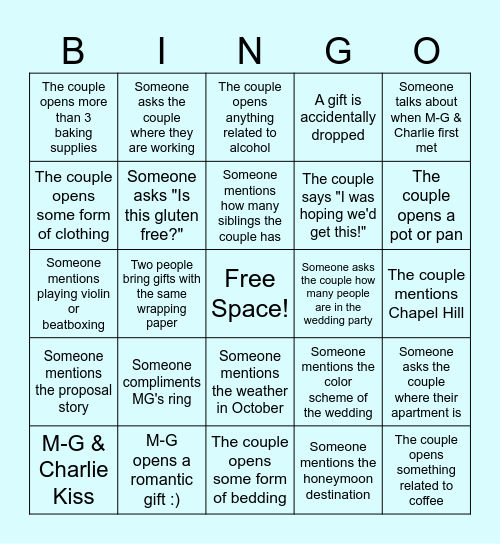 | B | I | N | G | O |
|---|---|---|---|---|
| The couple opens more than 3 baking supplies | Someone asks the couple where they are working | The couple opens anything related to alcohol | A gift is accidentally dropped | Someone talks about when M-G & Charlie first met |
| The couple opens some form of clothing | Someone asks "Is this gluten free?" | Someone mentions how many siblings the couple has | The couple says "I was hoping we'd get this!" | The couple opens a pot or pan |
| Someone mentions playing violin or beatboxing | Two people bring gifts with the same wrapping paper | Free Space! | Someone asks the couple how many people are in the wedding party | The couple mentions Chapel Hill |
| Someone mentions the proposal story | Someone compliments MG's ring | Someone mentions the weather in October | Someone mentions the color scheme of the wedding | Someone asks the couple where their apartment is |
| M-G & Charlie Kiss | M-G opens a romantic gift :) | The couple opens some form of bedding | Someone mentions the honeymoon destination | The couple opens something related to coffee |